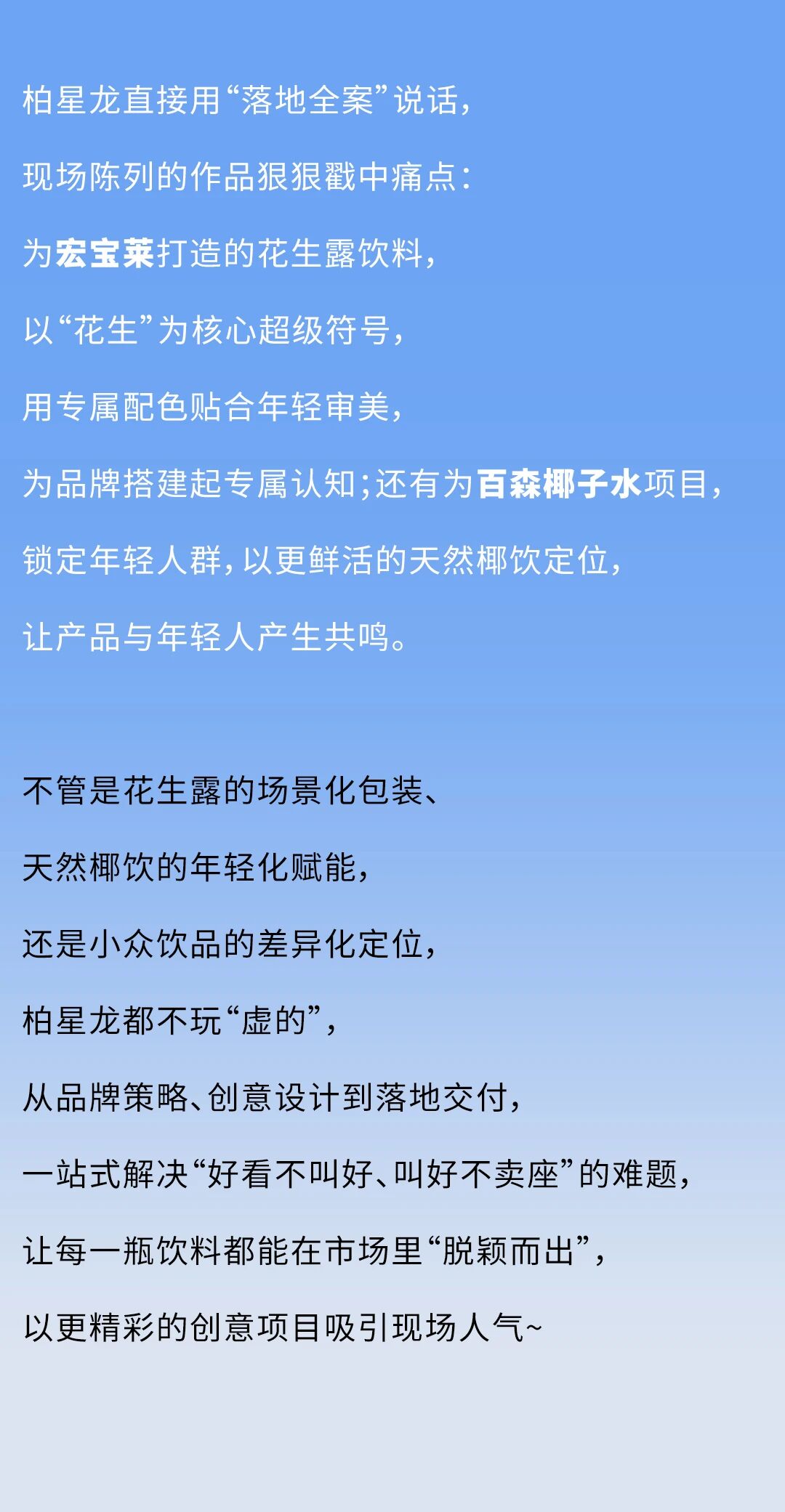 柏星龙直接用“落地全案”说话，

现场陈列的作品狠狠戳中痛点：

为宏宝莱打造的花生露饮料，

以“花生”为核心超级符号，

用专属配色贴合年轻审美，

为品牌搭建起专属认知；还有为百森椰子水项目，

锁定年轻人群，以更鲜活的天然椰饮定位，

让产品与年轻人产生共鸣。

不管是花生露的场景化包装、

天然椰饮的年轻化赋能，

还是小众饮品的差异化定位，

柏星龙都不玩“虚的”，

从品牌策略、创意设计到落地交付，

一站式解决“好看不叫好、叫好不卖座”的难题，

让每一瓶饮料都能在市场里“脱颖而出”，

以更精彩的创意项目吸引现场人气~